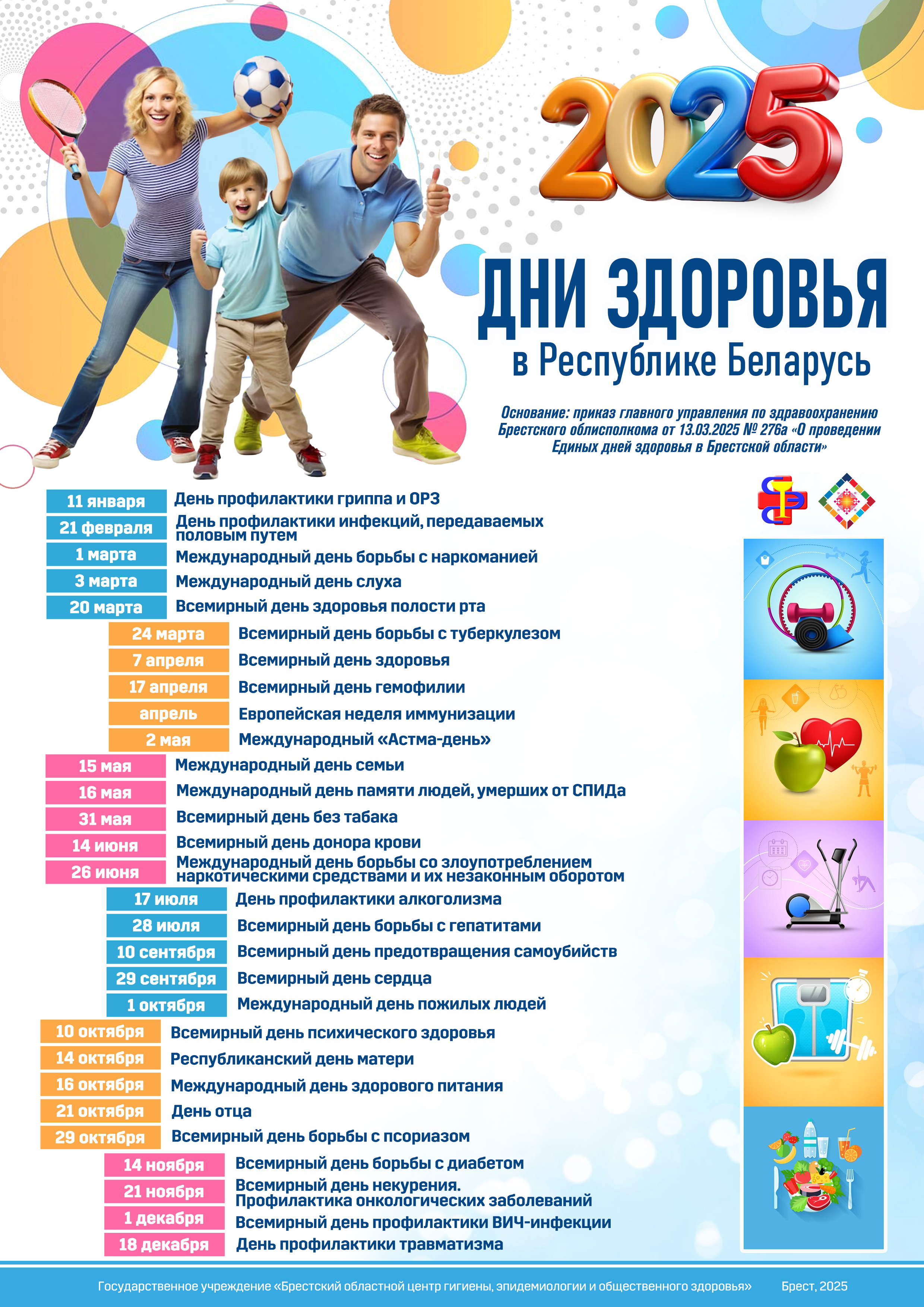 2025

ДНИ ЗДОРОВЬЯ
в Республике Беларусь

Основание: приказ главного управления по здравоохранению Брестского облисполкома от 13.03.2025 № 276а «О проведении Единых дней здоровья в Брестской области»

| | |
|---|---|
| 11 января | День профилактики гриппа и ОРЗ |
| 21 февраля | День профилактики инфекций, передаваемых половым путем |
| 1 марта | Международный день борьбы с наркоманией |
| 3 марта | Международный день слуха |
| 20 марта | Всемирный день здоровья полости рта |
| 24 марта | Всемирный день борьбы с туберкулезом |
| 7 апреля | Всемирный день здоровья |
| 17 апреля | Всемирный день гемофилии |
| апрель | Европейская неделя иммунизации |
| 2 мая | Международный «Астма-день» |
| 15 мая | Международный день семьи |
| 16 мая | Международный день памяти людей, умерших от СПИДа |
| 31 мая | Всемирный день без табака |
| 14 июня | Всемирный день донора крови |
| 26 июня | Международный день борьбы со злоупотреблением наркотическими средствами и их незаконным оборотом |
| 17 июля | День профилактики алкоголизма |
| 28 июля | Всемирный день борьбы с гепатитами |
| 10 сентября | Всемирный день предотвращения самоубийств |
| 29 сентября | Всемирный день сердца |
| 1 октября | Международный день пожилых людей |
| 10 октября | Всемирный день психического здоровья |
| 14 октября | Республиканский день матери |
| 16 октября | Международный день здорового питания |
| 21 октября | День отца |
| 29 октября | Всемирный день борьбы с псориазом |
| 14 ноября | Всемирный день борьбы с диабетом |
| 21 ноября | Всемирный день некурения. Профилактика онкологических заболеваний |
| 1 декабря | Всемирный день профилактики ВИЧ-инфекции |
| 18 декабря | День профилактики травматизма |

Государственное учреждение «Брестский областной центр гигиены, эпидемиологии и общественного здоровья» Брест, 2025